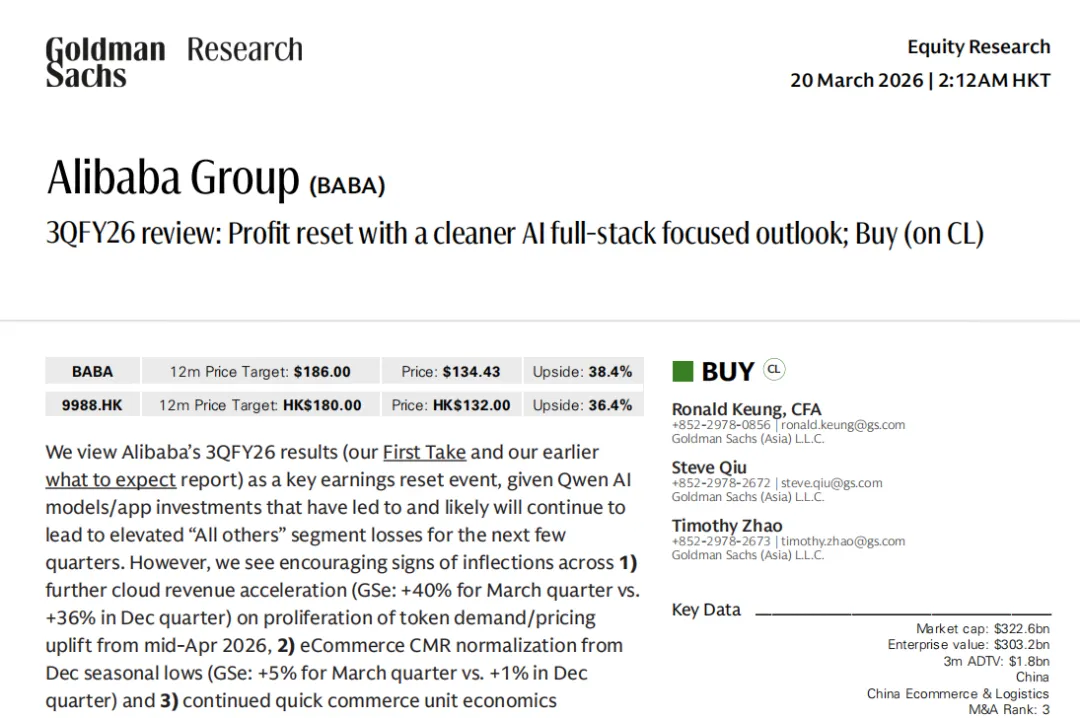 Goldman Sachs Research

Equity Research
20 March 2026 | 2:12AM HKT

Alibaba Group (BABA)

3QFY26 review: Profit reset with a cleaner AI full-stack focused outlook; Buy (on CL)

| BABA | 12m Price Target: $186.00 | Price: $134.43 | Upside: 38.4% |
|---|---|---|---|
| 9988.HK | 12m Price Target: HK$180.00 | Price: HK$132.00 | Upside: 36.4% |

We view Alibaba's 3QFY26 results (our First Take and our earlier what to expect report) as a key earnings reset event, given Qwen AI models/app investments that have led to and likely will continue to lead to elevated "All others" segment losses for the next few quarters. However, we see encouraging signs of inflections across 1) further cloud revenue acceleration (GSe: +40% for March quarter vs. +36% in Dec quarter) on proliferation of token demand/pricing uplift from mid-Apr 2026, 2) eCommerce CMR normalization from Dec seasonal lows (GSe: +5% for March quarter vs. +1% in Dec quarter) and 3) continued quick commerce unit economics

BUY CL

Ronald Keung, CFA
+852-2978-0856 | ronald.keung@gs.com
Goldman Sachs (Asia) L.L.C.

Steve Qiu
+852-2978-2672 | steve.qiu@gs.com
Goldman Sachs (Asia) L.L.C.

Timothy Zhao
+852-2978-2673 | timothy.zhao@gs.com
Goldman Sachs (Asia) L.L.C.

Key Data
Market cap: $322.6bn
Enterprise value: $303.2bn
3m ADTV: $1.8bn
China
China Ecommerce & Logistics
M&A Rank: 3